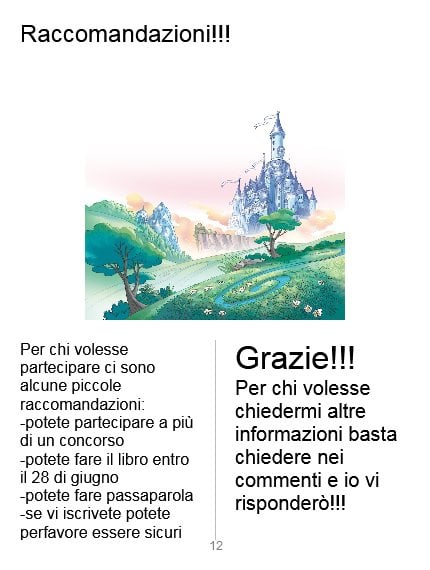 Raccomandazioni!!!

Per chi volesse partecipare ci sono alcune piccole raccomandazioni:
-potete partecipare a più di un concorso
-potete fare il libro entro il 28 di giugno
-potete fare passaparola
-se vi iscrivete potete perfavore essere sicuri

Grazie!!!

Per chi volesse chiedermi altre informazioni basta chiedere nei commenti e io vi risponderò!!!

12